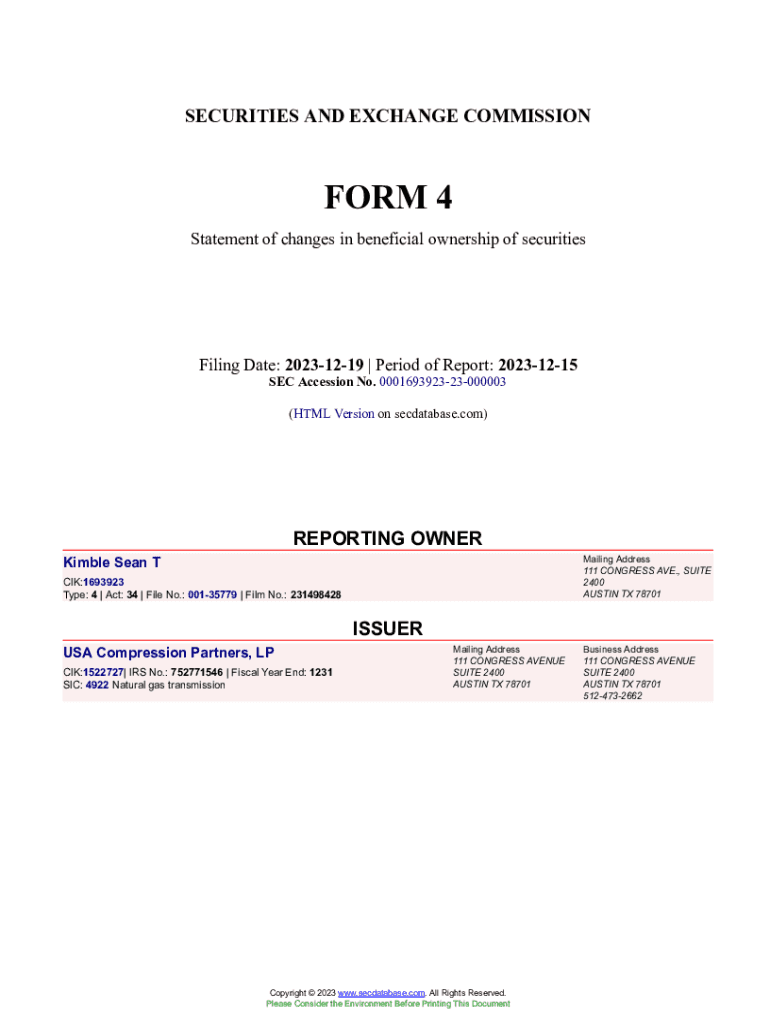 SECURITIES AND EXCHANGE COMMISSION

FORM 4

Statement of changes in beneficial ownership of securities

Filing Date: 2023-12-19 | Period of Report: 2023-12-15
SEC Accession No. 0001693923-23-000003

(HTML Version on secdatabase.com)

REPORTING OWNER

Kimble Sean T
CIK:1693923
Type: 4 | Act: 34 | File No.: 001-35779 | Film No.: 231498428

Mailing Address
111 CONGRESS AVE., SUITE 2400
AUSTIN TX 78701

ISSUER

USA Compression Partners, LP
CIK:1522727| IRS No.: 752771546 | Fiscal Year End: 1231
SIC: 4922 Natural gas transmission

Mailing Address
111 CONGRESS AVENUE
SUITE 2400
AUSTIN TX 78701

Business Address
111 CONGRESS AVENUE
SUITE 2400
AUSTIN TX 78701
512-473-2662

Copyright © 2023 www.secdatabase.com. All Rights Reserved.
Please Consider the Environment Before Printing This Document